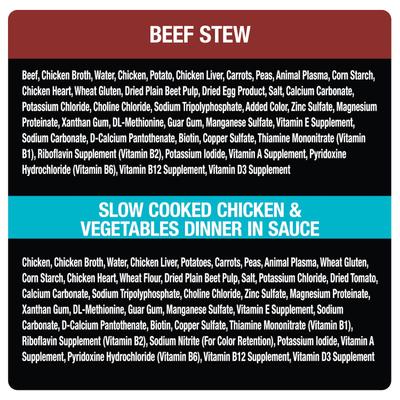 BEEF STEW

Beef, Chicken Broth, Water, Chicken, Potato, Chicken Liver, Carrots, Peas, Animal Plasma, Corn Starch, Chicken Heart, Wheat Gluten, Dried Plain Beet Pulp, Dried Egg Product, Salt, Calcium Carbonate, Potassium Chloride, Choline Chloride, Sodium Tripolyphosphate, Added Color, Zinc Sulfate, Magnesium Proteinate, Xanthan Gum, DL-Methionine, Guar Gum, Manganese Sulfate, Vitamin E Supplement, Sodium Carbonate, D-Calcium Pantothenate, Biotin, Copper Sulfate, Thiamine Mononitrate (Vitamin B1), Riboflavin Supplement (Vitamin B2), Potassium Iodide, Vitamin A Supplement, Pyridoxine Hydrochloride (Vitamin B6), Vitamin B12 Supplement, Vitamin D3 Supplement

SLOW COOKED CHICKEN & VEGETABLES DINNER IN SAUCE

Chicken, Chicken Broth, Water, Chicken Liver, Potatoes, Carrots, Peas, Animal Plasma, Wheat Gluten, Corn Starch, Chicken Heart, Wheat Flour, Dried Plain Beet Pulp, Salt, Potassium Chloride, Dried Tomato, Calcium Carbonate, Sodium Tripolyphosphate, Choline Chloride, Zinc Sulfate, Magnesium Proteinate, Xanthan Gum, DL-Methionine, Guar Gum, Manganese Sulfate, Vitamin E Supplement, Sodium Carbonate, D-Calcium Pantothenate, Biotin, Copper Sulfate, Thiamine Mononitrate (Vitamin B1), Riboflavin Supplement (Vitamin B2), Sodium Nitrite (For Color Retention), Potassium Iodide, Vitamin A Supplement, Pyridoxine Hydrochloride (Vitamin B6), Vitamin B12 Supplement, Vitamin D3 Supplement